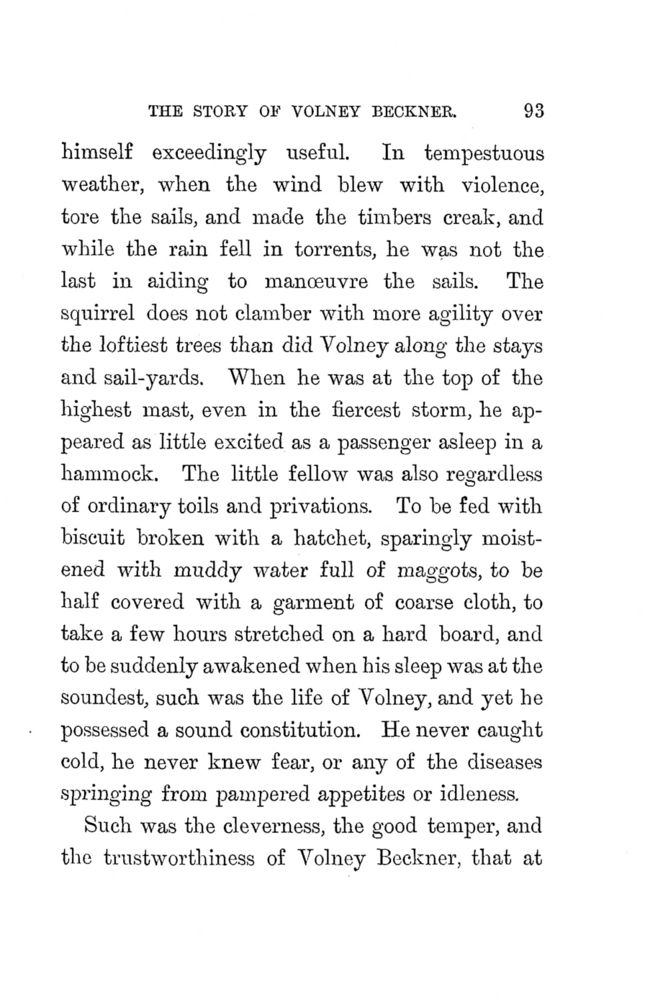 THE STORY OF VOLNEY BECKNER. 93

himself exceedingly useful. In tempestuous weather, when the wind blew with violence, tore the sails, and made the timbers creak, and while the rain fell in torrents, he was not the last in aiding to manœuvre the sails. The squirrel does not clamber with more agility over the loftiest trees than did Volney along the stays and sail-yards. When he was at the top of the highest mast, even in the fiercest storm, he appeared as little excited as a passenger asleep in a hammock. The little fellow was also regardless of ordinary toils and privations. To be fed with biscuit broken with a hatchet, sparingly moistened with muddy water full of maggots, to be half covered with a garment of coarse cloth, to take a few hours stretched on a hard board, and to be suddenly awakened when his sleep was at the soundest, such was the life of Volney, and yet he possessed a sound constitution. He never caught cold, he never knew fear, or any of the diseases springing from pampered appetites or idleness.

Such was the cleverness, the good temper, and the trustworthiness of Volney Beckner, that at